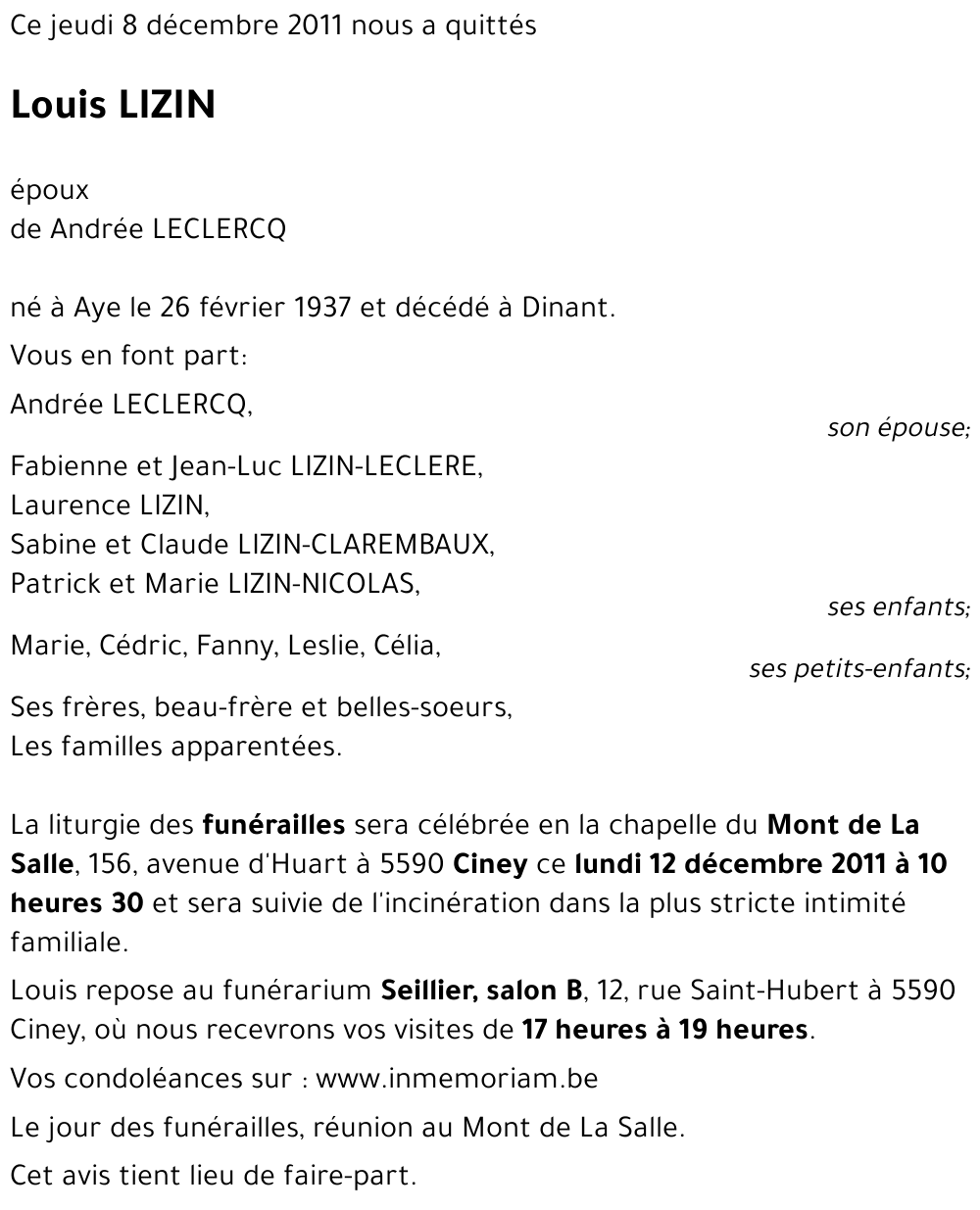 Ce jeudi 8 décembre 2011 nous a quittés

Louis LIZIN

époux
de Andrée LECLERCQ

né à Aye le 26 février 1937 et décédé à Dinant.

Vous en font part:

Andrée LECLERCQ,
son épouse;

Fabienne et Jean-Luc LIZIN-LECLERE,
Laurence LIZIN,
Sabine et Claude LIZIN-CLAREMBAUX,
Patrick et Marie LIZIN-NICOLAS,
ses enfants;

Marie, Cédric, Fanny, Leslie, Célia,
ses petits-enfants;

Ses frères, beau-frère et belles-soeurs,
Les familles apparentées.

La liturgie des funérailles sera célébrée en la chapelle du Mont de La Salle, 156, avenue d'Huart à 5590 Ciney ce lundi 12 décembre 2011 à 10 heures 30 et sera suivie de l'incinération dans la plus stricte intimité familiale.

Louis repose au funérarium Seillier, salon B, 12, rue Saint-Hubert à 5590 Ciney, où nous recevrons vos visites de 17 heures à 19 heures.

Vos condoléances sur : www.inmemoriam.be

Le jour des funérailles, réunion au Mont de La Salle.

Cet avis tient lieu de faire-part.